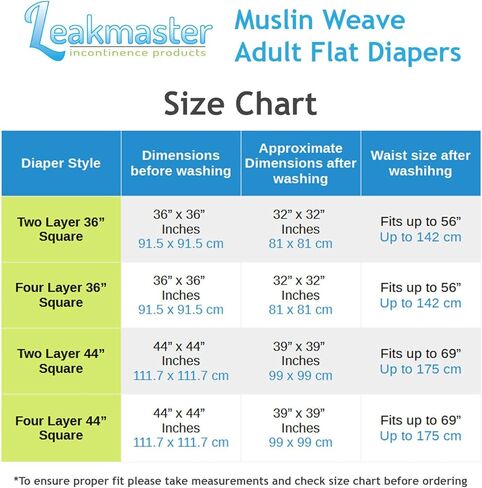 Leakmaster
incontinence products

Muslin Weave
Adult Flat Diapers

Size Chart

| Diaper Style | Dimensions before washing | Approximate Dimensions after washing | Waist size after washihng |
|---|---|---|---|
| Two Layer 36” Square | 36” x 36” Inches 91.5 x 91.5 cm | 32” x 32” Inches 81 x 81 cm | Fits up to 56” Up to 142 cm |
| Four Layer 36” Square | 36” x 36” Inches 91.5 x 91.5 cm | 32” x 32” Inches 81 x 81 cm | Fits up to 56” Up to 142 cm |
| Two Layer 44” Square | 44” x 44” Inches 111.7 x 111.7 cm | 39” x 39” Inches 99 x 99 cm | Fits up to 69” Up to 175 cm |
| Four Layer 44” Square | 44” x 44” Inches 111.7 x 111.7 cm | 39” x 39” Inches 99 x 99 cm | Fits up to 69” Up to 175 cm |

*To ensure proper fit please take measurements and check size chart before ordering